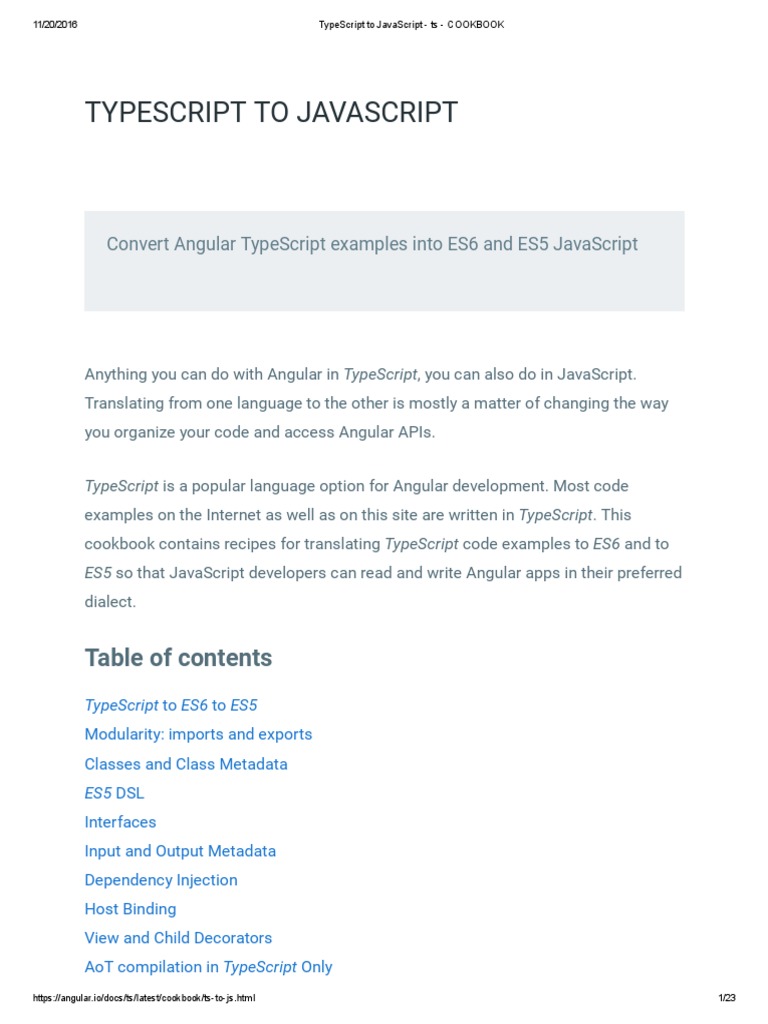 11/20/2016 TypeScript to JavaScript - ts - COOKBOOK

TYPESCRIPT TO JAVASCRIPT

Convert Angular TypeScript examples into ES6 and ES5 JavaScript

Anything you can do with Angular in TypeScript, you can also do in JavaScript. Translating from one language to the other is mostly a matter of changing the way you organize your code and access Angular APIs.

TypeScript is a popular language option for Angular development. Most code examples on the Internet as well as on this site are written in TypeScript. This cookbook contains recipes for translating TypeScript code examples to ES6 and to ES5 so that JavaScript developers can read and write Angular apps in their preferred dialect.

Table of contents

TypeScript to ES6 to ES5
Modularity: imports and exports
Classes and Class Metadata
ES5 DSL
Interfaces
Input and Output Metadata
Dependency Injection
Host Binding
View and Child Decorators
AoT compilation in TypeScript Only

https://angular.io/docs/ts/latest/cookbook/ts-to-js.html 1/23